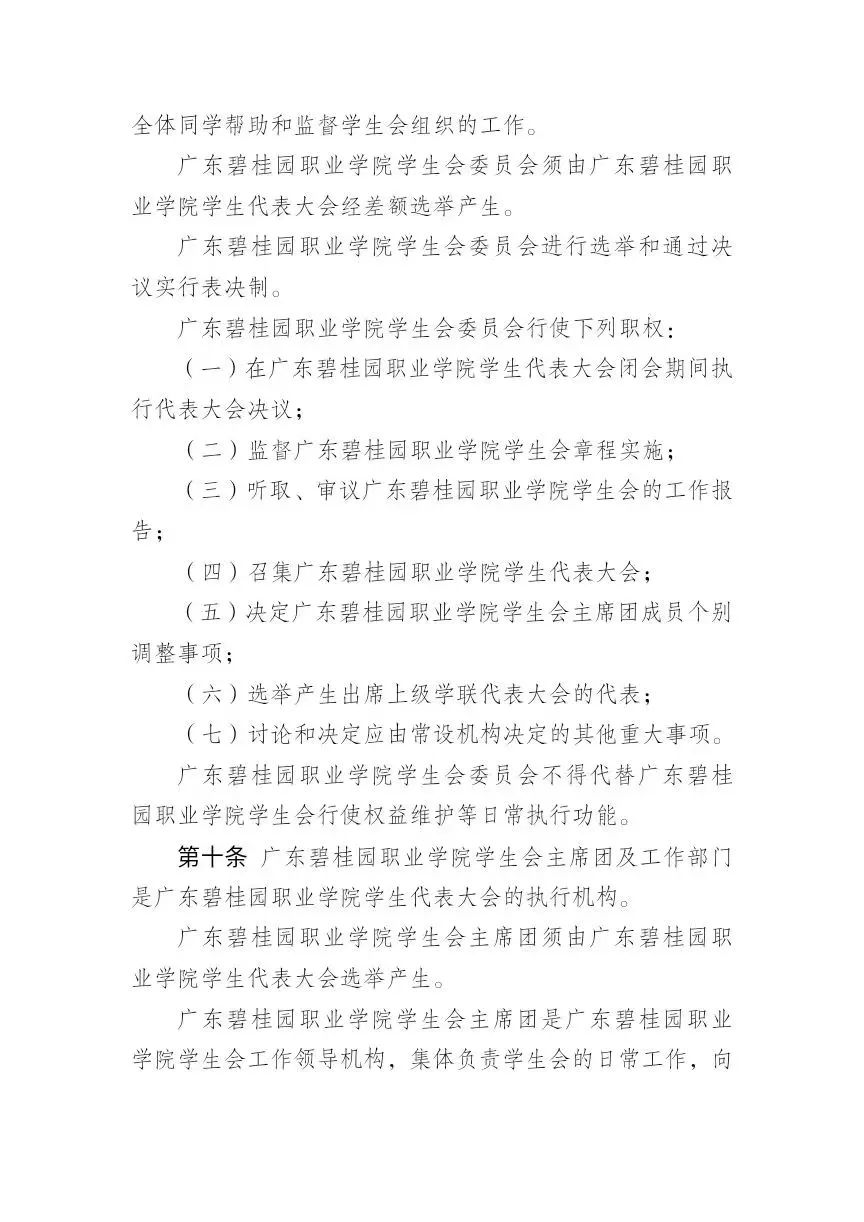 全体同学帮助和监督学生会组织的工作。

广东碧桂园职业学院学生会委员会须由广东碧桂园职业学院学生代表大会经差额选举产生。

广东碧桂园职业学院学生会委员会进行选举和通过决议实行表决制。

广东碧桂园职业学院学生会委员会行使下列职权：

（一）在广东碧桂园职业学院学生代表大会闭会期间执行代表大会决议；

（二）监督广东碧桂园职业学院学生会章程实施；

（三）听取、审议广东碧桂园职业学院学生会的工作报告；

（四）召集广东碧桂园职业学院学生代表大会；

（五）决定广东碧桂园职业学院学生会主席团成员个别调整事项；

（六）选举产生出席上级学联代表大会的代表；

（七）讨论和决定应由常设机构决定的其他重大事项。

广东碧桂园职业学院学生会委员会不得代替广东碧桂园职业学院学生会行使权益维护等日常执行功能。

第十条 广东碧桂园职业学院学生会主席团及工作部门是广东碧桂园职业学院学生代表大会的执行机构。

广东碧桂园职业学院学生会主席团须由广东碧桂园职业学院学生代表大会选举产生。

广东碧桂园职业学院学生会主席团是广东碧桂园职业学院学生会工作领导机构，集体负责学生会的日常工作，向